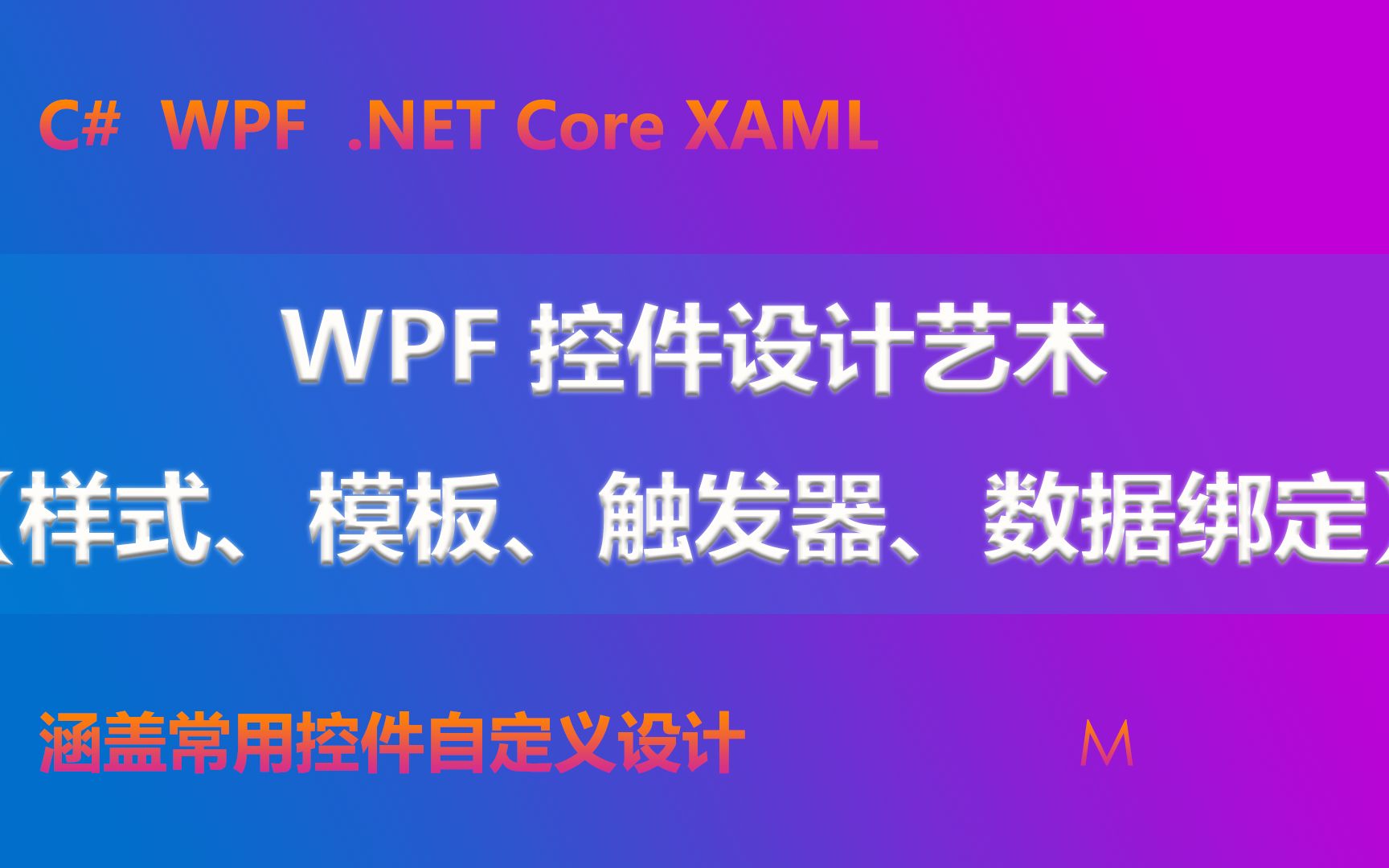 C# WPF .NET Core XAML

WPF 控件设计艺术

【样式、模板、触发器、数据绑定】

涵盖常用控件自定义设计

M